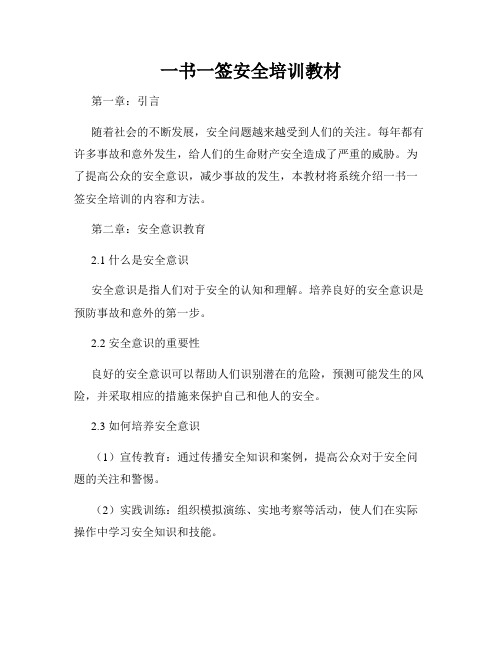 一书一签安全培训教材

第一章：引言

随着社会的不断发展，安全问题越来越受到人们的关注。每年都有许多事故和意外发生，给人们的生命财产安全造成了严重的威胁。为了提高公众的安全意识，减少事故的发生，本教材将系统介绍一书一签安全培训的内容和方法。

第二章：安全意识教育

2.1 什么是安全意识

安全意识是指人们对于安全的认知和理解。培养良好的安全意识是预防事故和意外的第一步。

2.2 安全意识的重要性

良好的安全意识可以帮助人们识别潜在的危险，预测可能发生的风险，并采取相应的措施来保护自己和他人的安全。

2.3 如何培养安全意识

（1）宣传教育：通过传播安全知识和案例，提高公众对于安全问题的关注和警惕。

（2）实践训练：组织模拟演练、实地考察等活动，使人们在实际操作中学习安全知识和技能。